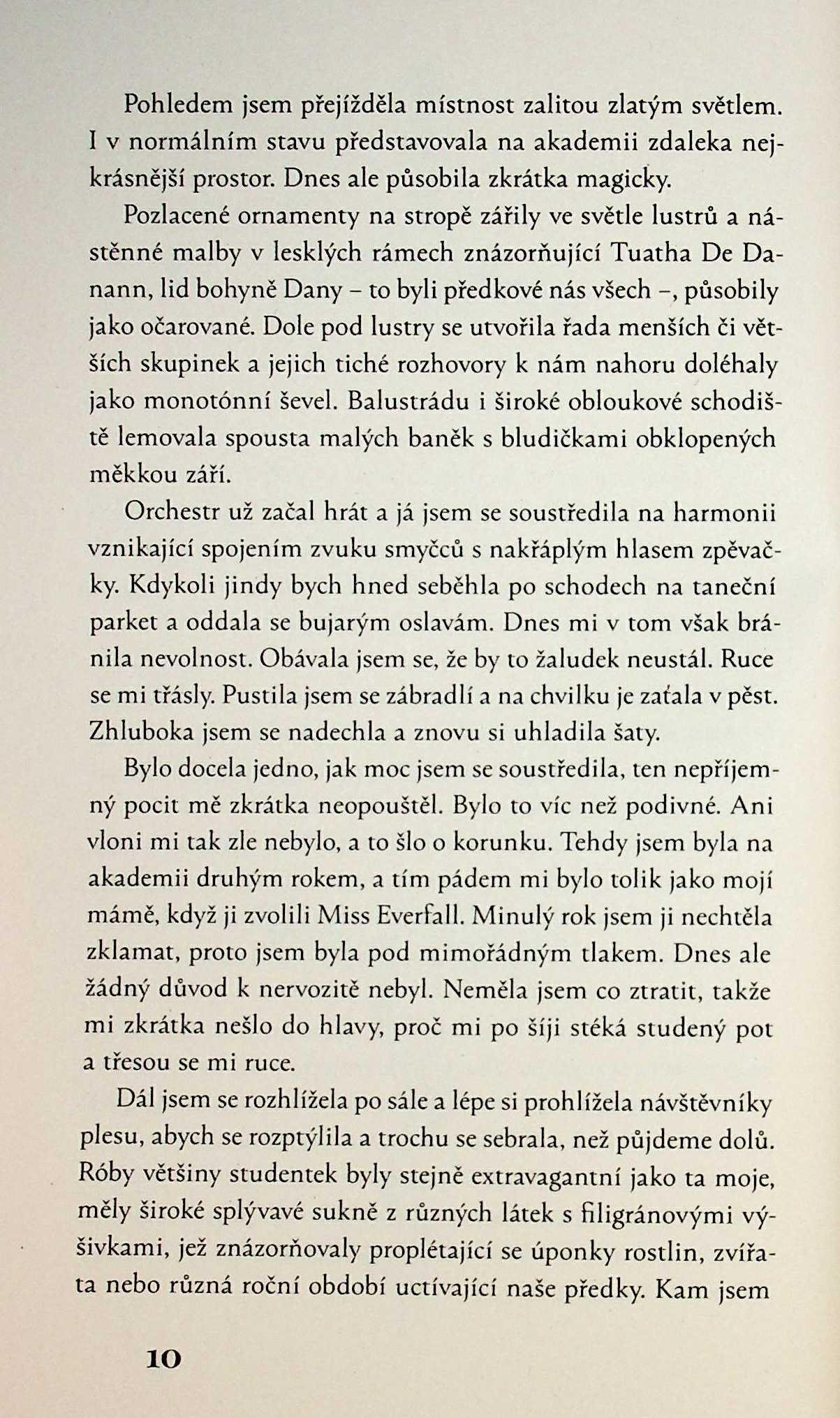 Pohledem jsem přejížděla místnost zalitou zlatým světlem. I v normálním stavu představovala na akademii zdaleka nejkrásnější prostor. Dnes ale působila zkrátka magicky.

Pozlacené ornamenty na stropě zářily ve světle lustrů a nástěnné malby v lesklých rámech znázorňující Tuatha De Danann, lid bohyně Dany – to byli předkové nás všech –, působily jako očarované. Dole pod lustry se utvořila řada menších či větších skupinek a jejich tiché rozhovory k nám nahoru doléhaly jako monotónní ševel. Balustrádu i široké obloukové schodiště lemovala spousta malých baněk s bludičkami obklopených měkkou září.

Orchestr už začal hrát a já jsem se soustředila na harmonii vznikající spojením zvuku smyčců s nakřáplým hlasem zpěvačky. Kdykoli jindy bych hned seběhla po schodech na taneční parket a oddala se bujarým oslavám. Dnes mi v tom však bránila nevolnost. Obávala jsem se, že by to žaludek neustál. Ruce se mi třásly. Pustila jsem se zábradlí a na chvilku je zaťala v pěst. Zhluboka jsem se nadechla a znovu si uhladila šaty.

Bylo docela jedno, jak moc jsem se soustředila, ten nepříjemný pocit mě zkrátka neopouštěl. Bylo to víc než podivné. Ani vloni mi tak zle nebylo, a to šlo o korunku. Tehdy jsem byla na akademii druhým rokem, a tím pádem mi bylo tolik jako mojí mámě, když ji zvolili Miss Everfall. Minulý rok jsem ji nechtěla zklamat, proto jsem byla pod mimořádným tlakem. Dnes ale žádný důvod k nervozitě nebyl. Neměla jsem co ztratit, takže mi zkrátka nešlo do hlavy, proč mi po šíji stéká studený pot a třesou se mi ruce.

Dál jsem se rozhlížela po sále a lépe si prohlížela návštěvníky plesu, abych se rozptýlila a trochu se sebrala, než půjdeme dolů. Róby většiny studentek byly stejně extravagantní jako ta moje, měly široké splývavé sukně z různých látek s filigránovými výšivkami, jež znázorňovaly proplétající se úponky rostlin, zvířata nebo různá roční období uctívající naše předky. Kam jsem

10